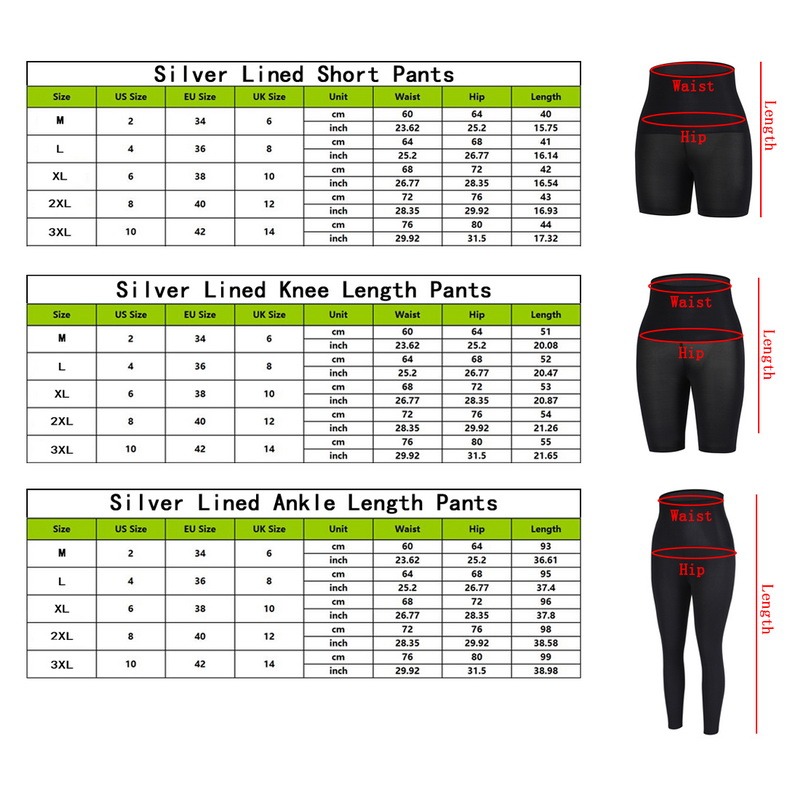 Silver Lined Short Pants

| Size | US Size | EU Size | UK Size | Unit | Waist | Hip | Length |
|---|---|---|---|---|---|---|---|
| M | 2 | 34 | 6 | cm | 60 | 64 | 40 |
| | | | | inch | 23.62 | 25.2 | 15.75 |
| L | 4 | 36 | 8 | cm | 64 | 68 | 41 |
| | | | | inch | 25.2 | 26.77 | 16.14 |
| XL | 6 | 38 | 10 | cm | 68 | 72 | 42 |
| | | | | inch | 26.77 | 28.35 | 16.54 |
| 2XL | 8 | 40 | 12 | cm | 72 | 76 | 43 |
| | | | | inch | 28.35 | 29.92 | 16.93 |
| 3XL | 10 | 42 | 14 | cm | 76 | 80 | 44 |
| | | | | inch | 29.92 | 31.5 | 17.32 |

Waist
Hip
Length

Silver Lined Knee Length Pants

| Size | US Size | EU Size | UK Size | Unit | Waist | Hip | Length |
|---|---|---|---|---|---|---|---|
| M | 2 | 34 | 6 | cm | 60 | 64 | 51 |
| | | | | inch | 23.62 | 25.2 | 20.08 |
| L | 4 | 36 | 8 | cm | 64 | 68 | 52 |
| | | | | inch | 25.2 | 26.77 | 20.47 |
| XL | 6 | 38 | 10 | cm | 68 | 72 | 53 |
| | | | | inch | 26.77 | 28.35 | 20.87 |
| 2XL | 8 | 40 | 12 | cm | 72 | 76 | 54 |
| | | | | inch | 28.35 | 29.92 | 21.26 |
| 3XL | 10 | 42 | 14 | cm | 76 | 80 | 55 |
| | | | | inch | 29.92 | 31.5 | 21.65 |

Waist
Hip
Length

Silver Lined Ankle Length Pants

| Size | US Size | EU Size | UK Size | Unit | Waist | Hip | Length |
|---|---|---|---|---|---|---|---|
| M | 2 | 34 | 6 | cm | 60 | 64 | 93 |
| | | | | inch | 23.62 | 25.2 | 36.61 |
| L | 4 | 36 | 8 | cm | 64 | 68 | 95 |
| | | | | inch | 25.2 | 26.77 | 37.4 |
| XL | 6 | 38 | 10 | cm | 68 | 72 | 96 |
| | | | | inch | 26.77 | 28.35 | 37.8 |
| 2XL | 8 | 40 | 12 | cm | 72 | 76 | 98 |
| | | | | inch | 28.35 | 29.92 | 38.58 |
| 3XL | 10 | 42 | 14 | cm | 76 | 80 | 99 |
| | | | | inch | 29.92 | 31.5 | 38.98 |

Waist
Hip
Length